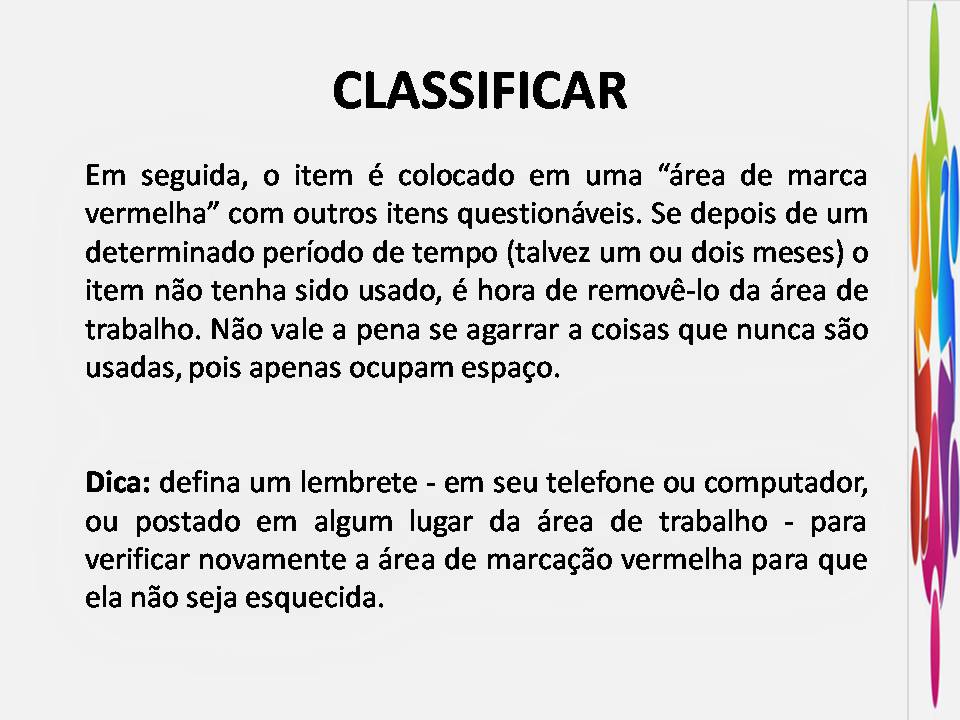 CLASSIFICAR

Em seguida, o item é colocado em uma "área de marca vermelha" com outros itens questionáveis. Se depois de um determinado período de tempo (talvez um ou dois meses) o item não tenha sido usado, é hora de removê-lo da área de trabalho. Não vale a pena se agarrar a coisas que nunca são usadas, pois apenas ocupam espaço.

Dica: defina um lembrete - em seu telefone ou computador, ou postado em algum lugar da área de trabalho - para verificar novamente a área de marcação vermelha para que ela não seja esquecida.